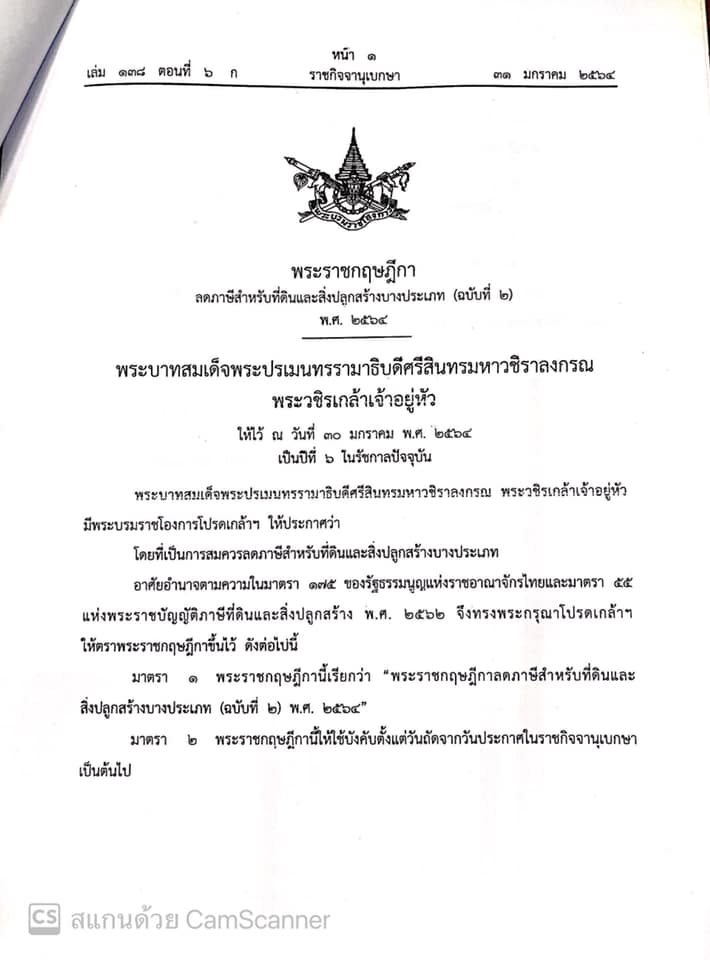 หน้า ๑
เล่ม ๑๓๘ ตอนที่ ๖ ก ราชกิจจานุเบกษา ๓๑ มกราคม ๒๕๖๔

พระราชกฤษฎีกา
ลดภาษีสำหรับที่ดินและสิ่งปลูกสร้างบางประเภท (ฉบับที่ ๒)
พ.ศ. ๒๕๖๔

พระบาทสมเด็จพระปรเมนทรรามาธิบดีศรีสินทรมหาวชิราลงกรณ
พระวชิรเกล้าเจ้าอยู่หัว

ให้ไว้ ณ วันที่ ๓๐ มกราคม พ.ศ. ๒๕๖๔
เป็นปีที่ ๖ ในรัชกาลปัจจุบัน

พระบาทสมเด็จพระปรเมนทรรามาธิบดีศรีสินทรมหาวชิราลงกรณ พระวชิรเกล้าเจ้าอยู่หัว มีพระบรมราชโองการโปรดเกล้าฯ ให้ประกาศว่า

โดยที่เป็นการสมควรลดภาษีสำหรับที่ดินและสิ่งปลูกสร้างบางประเภท

อาศัยอำนาจตามความในมาตรา ๑๗๕ ของรัฐธรรมนูญแห่งราชอาณาจักรไทยและมาตรา ๕๕ แห่งพระราชบัญญัติภาษีที่ดินและสิ่งปลูกสร้าง พ.ศ. ๒๕๖๒ จึงทรงพระกรุณาโปรดเกล้าฯ ให้ตราพระราชกฤษฎีกาขึ้นไว้ ดังต่อไปนี้

มาตรา ๑ พระราชกฤษฎีกานี้เรียกว่า "พระราชกฤษฎีกาลดภาษีสำหรับที่ดินและสิ่งปลูกสร้างบางประเภท (ฉบับที่ ๒) พ.ศ. ๒๕๖๔"

มาตรา ๒ พระราชกฤษฎีกานี้ให้ใช้บังคับตั้งแต่วันถัดจากวันประกาศในราชกิจจานุเบกษาเป็นต้นไป

CS สแกนด้วย CamScanner